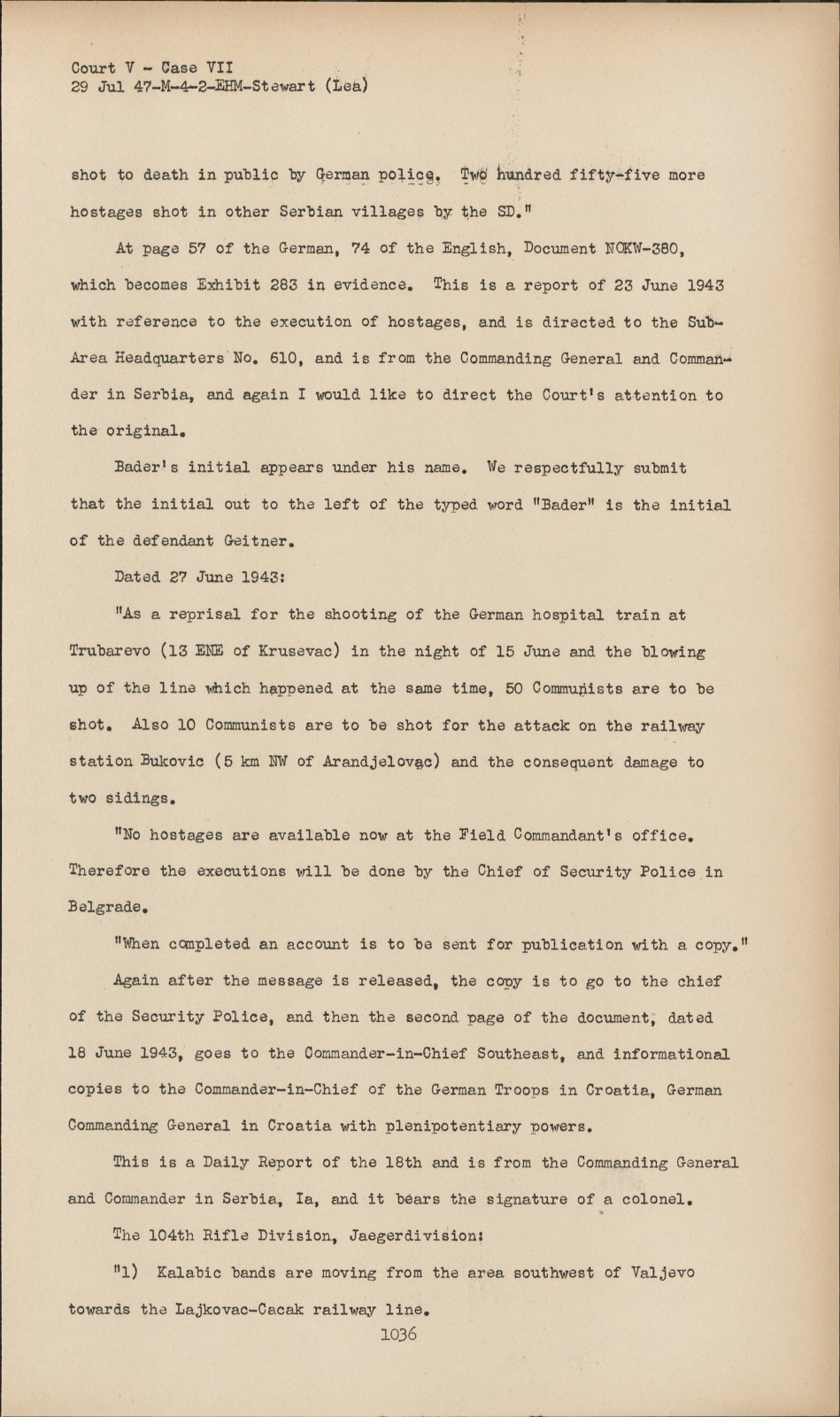 Court V - Case VII
29 Jul 47-M-4-2-EHM-Stewart (Lea)

shot to death in public by German police. Two hundred fifty-five more hostages shot in other Serbian villages by the SD."

At page 57 of the German, 74 of the English, Document NOKW-380, which becomes Exhibit 283 in evidence. This is a report of 23 June 1943 with reference to the execution of hostages, and is directed to the Sub-Area Headquarters No. 610, and is from the Commanding General and Commander in Serbia, and again I would like to direct the Court's attention to the original.

Bader's initial appears under his name. We respectfully submit that the initial out to the left of the typed word "Bader" is the initial of the defendant Geitner.

Dated 27 June 1943:

"As a reprisal for the shooting of the German hospital train at Trubarevo (13 ENE of Krusevac) in the night of 15 June and the blowing up of the line which happened at the same time, 50 Communists are to be shot. Also 10 Communists are to be shot for the attack on the railway station Bukovic (5 km NW of Arandjelovac) and the consequent damage to two sidings.

"No hostages are available now at the Field Commandant's office. Therefore the executions will be done by the Chief of Security Police in Belgrade.

"When completed an account is to be sent for publication with a copy."

Again after the message is released, the copy is to go to the chief of the Security Police, and then the second page of the document, dated 18 June 1943, goes to the Commander-in-Chief Southeast, and informational copies to the Commander-in-Chief of the German Troops in Croatia, German Commanding General in Croatia with plenipotentiary powers.

This is a Daily Report of the 18th and is from the Commanding General and Commander in Serbia, Ia, and it bears the signature of a colonel.

The 104th Rifle Division, Jaegerdivision:

"1) Kalabic bands are moving from the area southwest of Valjevo towards the Lajkovac-Cacak railway line.

1036